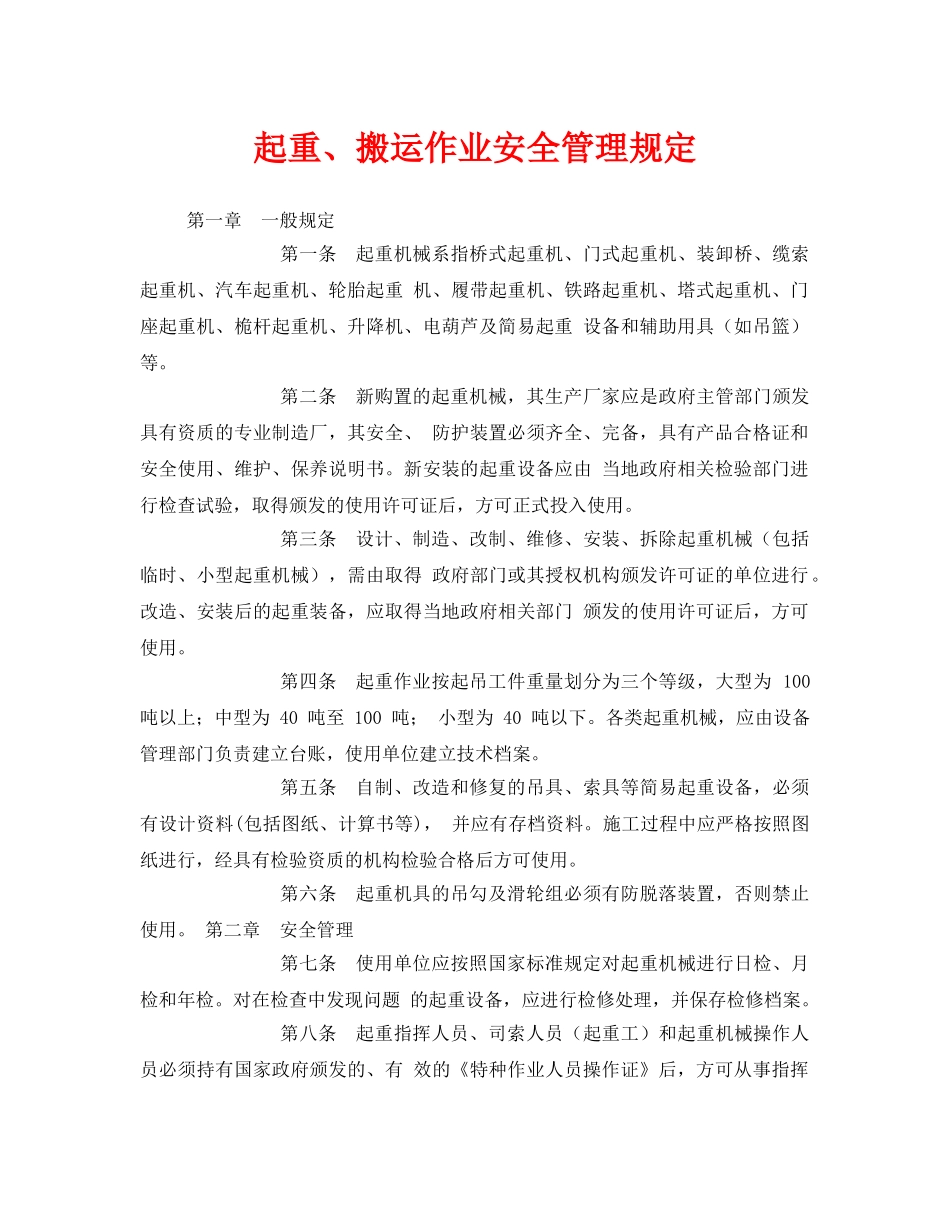 起重、搬运作业安全管理规定

第一章　一般规定

第一条　起重机械系指桥式起重机、门式起重机、装卸桥、缆索起重机、汽车起重机、轮胎起重 机、履带起重机、铁路起重机、塔式起重机、门座起重机、桅杆起重机、升降机、电葫芦及简易起重 设备和辅助用具（如吊篮）等。

第二条　新购置的起重机械，其生产厂家应是政府主管部门颁发具有资质的专业制造厂，其安全、 防护装置必须齐全、完备，具有产品合格证和安全使用、维护、保养说明书。新安装的起重设备应由 当地政府相关检验部门进行检查试验，取得颁发的使用许可证后，方可正式投入使用。

第三条　设计、制造、改制、维修、安装、拆除起重机械（包括临时、小型起重机械），需由取得 政府部门或其授权机构颁发许可证的单位进行。改造、安装后的起重装备，应取得当地政府相关部门 颁发的使用许可证后，方可使用。

第四条　起重作业按起吊工件重量划分为三个等级，大型为 100 吨以上；中型为 40 吨至 100 吨； 小型为 40 吨以下。各类起重机械，应由设备管理部门负责建立台账，使用单位建立技术档案。

第五条　自制、改造和修复的吊具、索具等简易起重设备，必须有设计资料(包括图纸、计算书等)， 并应有存档资料。施工过程中应严格按照图纸进行，经具有检验资质的机构检验合格后方可使用。

第六条　起重机具的吊勾及滑轮组必须有防脱落装置，否则禁止使用。 第二章　安全管理

第七条　使用单位应按照国家标准规定对起重机械进行日检、月检和年检。对在检查中发现问题 的起重设备，应进行检修处理，并保存检修档案。

第八条　起重指挥人员、司索人员（起重工）和起重机械操作人员必须持有国家政府颁发的、有 效的《特种作业人员操作证》后，方可从事指挥